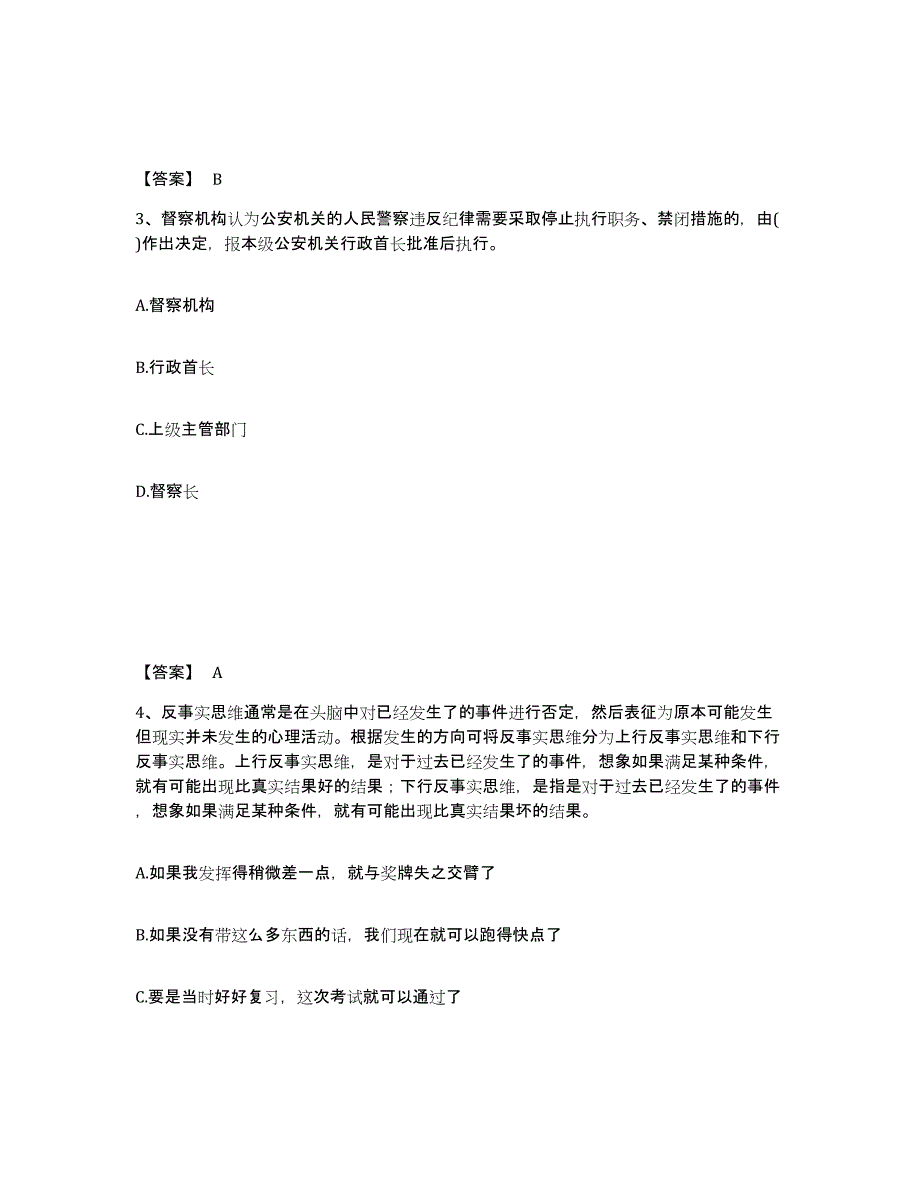 【答案】 B

3、督察机构认为公安机关的人民警察违反纪律需要采取停止执行职务、禁闭措施的，由( )作出决定，报本级公安机关行政首长批准后执行。

A.督察机构

B.行政首长

C.上级主管部门

D.督察长

【答案】 A

4、反事实思维通常是在头脑中对已经发生了的事件进行否定，然后表征为原本可能发生但现实并未发生的心理活动。根据发生的方向可将反事实思维分为上行反事实思维和下行反事实思维。上行反事实思维，是对于过去已经发生了的事件，想象如果满足某种条件，就有可能出现比真实结果好的结果；下行反事实思维，是指是对于过去已经发生了的事件，想象如果满足某种条件，就有可能出现比真实结果坏的结果。

A.如果我发挥得稍微差一点，就与奖牌失之交臂了

B.如果没有带这么多东西的话，我们现在就可以跑得快点了

C.要是当时好好复习，这次考试就可以通过了